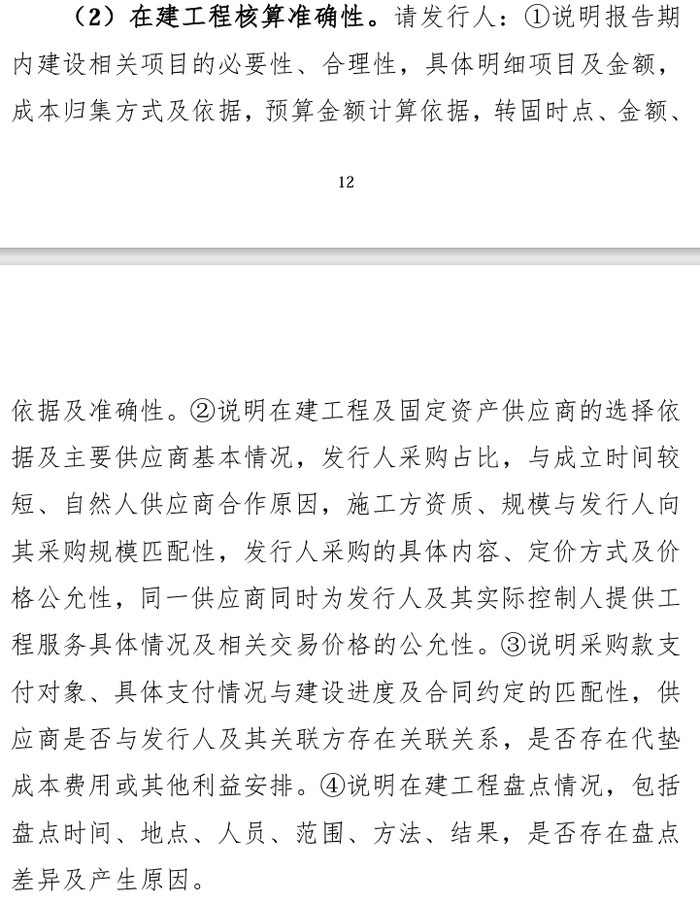 （2）在建工程核算准确性。请发行人：①说明报告期内建设相关项目的必要性、合理性，具体明细项目及金额，成本归集方式及依据，预算金额计算依据，转固时点、金额、

12

依据及准确性。②说明在建工程及固定资产供应商的选择依据及主要供应商基本情况，发行人采购占比，与成立时间较短、自然人供应商合作原因，施工方资质、规模与发行人向其采购规模匹配性，发行人采购的具体内容、定价方式及价格公允性，同一供应商同时为发行人及其实际控制人提供工程服务具体情况及相关交易价格的公允性。③说明采购款支付对象、具体支付情况与建设进度及合同约定的匹配性，供应商是否与发行人及其关联方存在关联关系，是否存在代垫成本费用或其他利益安排。④说明在建工程盘点情况，包括盘点时间、地点、人员、范围、方法、结果，是否存在盘点差异及产生原因。